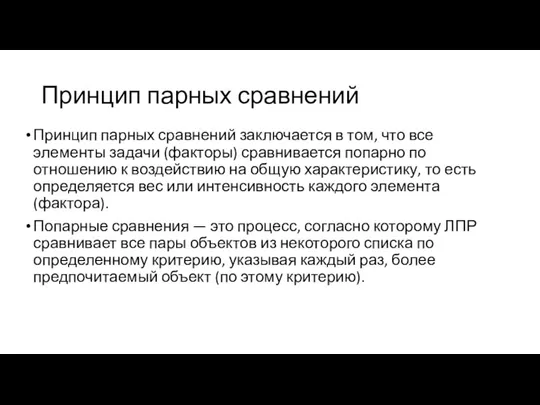 Принцип парных сравнений

• Принцип парных сравнений заключается в том, что все элементы задачи (факторы) сравнивается попарно по отношению к воздействию на общую характеристику, то есть определяется вес или интенсивность каждого элемента (фактора).

• Попарные сравнения — это процесс, согласно которому ЛПР сравнивает все пары объектов из некоторого списка по определенному критерию, указывая каждый раз, более предпочитаемый объект (по этому критерию).